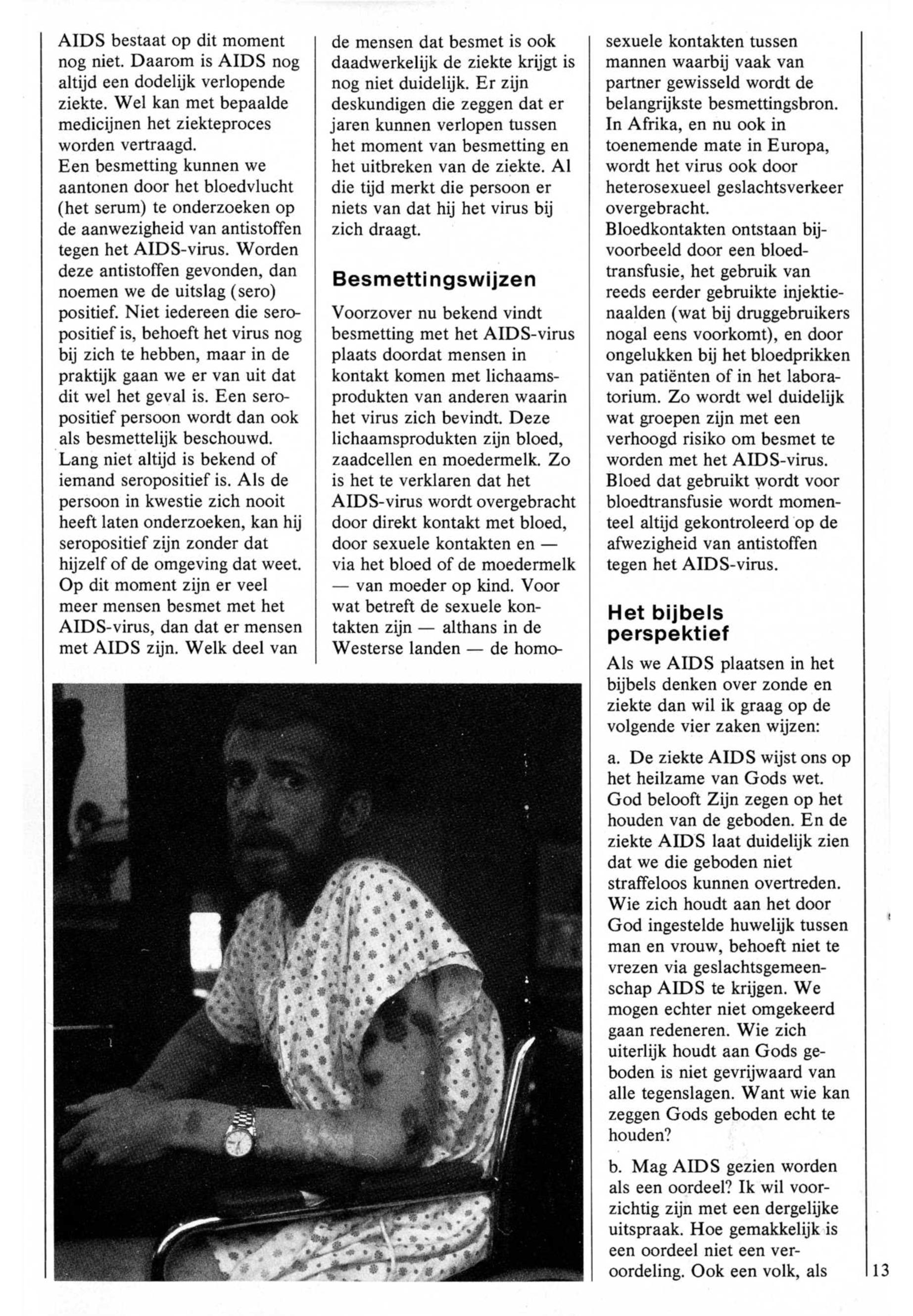 AIDS bestaat op dit moment nog niet. Daarom is AIDS nog altijd een dodelijk verlopende ziekte. Wel kan met bepaalde medicijnen het ziekteproces worden vertraagd.
Een besmetting kunnen we aantonen door het bloedvlucht (het serum) te onderzoeken op de aanwezigheid van antistoffen tegen het AIDS-virus. Worden deze antistoffen gevonden, dan noemen we de uitslag (sero) positief. Niet iedereen die seropositief is, behoeft het virus nog bij zich te hebben, maar in de praktijk gaan we er van uit dat dit wel het geval is. Een seropositief persoon wordt dan ook als besmettelijk beschouwd. Lang niet altijd is bekend of iemand seropositief is. Als de persoon in kwestie zich nooit heeft laten onderzoeken, kan hij seropositief zijn zonder dat hijzelf of de omgeving dat weet. Op dit moment zijn er veel meer mensen besmet met het AIDS-virus, dan dat er mensen met AIDS zijn. Welk deel van de mensen dat besmet is ook daadwerkelijk de ziekte krijgt is nog niet duidelijk. Er zijn deskundigen die zeggen dat er jaren kunnen verlopen tussen het moment van besmetting en het uitbreken van de ziekte. Al die tijd merkt die persoon er niets van dat hij het virus bij zich draagt.

Besmettingswijzen

Voorzover nu bekend vindt besmetting met het AIDS-virus plaats doordat mensen in kontakt komen met lichaamsprodukten van anderen waarin het virus zich bevindt. Deze lichaamsprodukten zijn bloed, zaadcellen en moedermelk. Zo is het te verklaren dat het AIDS-virus wordt overgebracht door direkt kontakt met bloed, door sexuele kontakten en — via het bloed of de moedermelk — van moeder op kind. Voor wat betreft de sexuele kontakten zijn — althans in de Westerse landen — de homosexuele kontakten tussen mannen waarbij vaak van partner gewisseld wordt de belangrijkste besmettingsbron. In Afrika, en nu ook in toenemende mate in Europa, wordt het virus ook door heterosexueel geslachtsverkeer overgebracht.
Bloedkontakten ontstaan bijvoorbeeld door een bloedtransfusie, het gebruik van reeds eerder gebruikte injektienaalden (wat bij druggebruikers nogal eens voorkomt), en door ongelukken bij het bloedprikken van patiënten of in het laboratorium. Zo wordt wel duidelijk wat groepen zijn met een verhoogd risiko om besmet te worden met het AIDS-virus. Bloed dat gebruikt wordt voor bloedtransfusie wordt momenteel altijd gekontroleerd op de afwezigheid van antistoffen tegen het AIDS-virus.

Het bijbels perspektief

Als we AIDS plaatsen in het bijbels denken over zonde en ziekte dan wil ik graag op de volgende vier zaken wijzen:

a. De ziekte AIDS wijst ons op het heilzame van Gods wet. God belooft Zijn zegen op het houden van de geboden. En de ziekte AIDS laat duidelijk zien dat we die geboden niet straffeloos kunnen overtreden. Wie zich houdt aan het door God ingestelde huwelijk tussen man en vrouw, behoeft niet te vrezen via geslachtsgemeenschap AIDS te krijgen. We mogen echter niet omgekeerd gaan redeneren. Wie zich uiterlijk houdt aan Gods geboden is niet gevrijwaard van alle tegenslagen. Want wie kan zeggen Gods geboden echt te houden?

b. Mag AIDS gezien worden als een oordeel? Ik wil voorzichtig zijn met een dergelijke uitspraak. Hoe gemakkelijk is een oordeel niet een veroordeling. Ook een volk, als

13